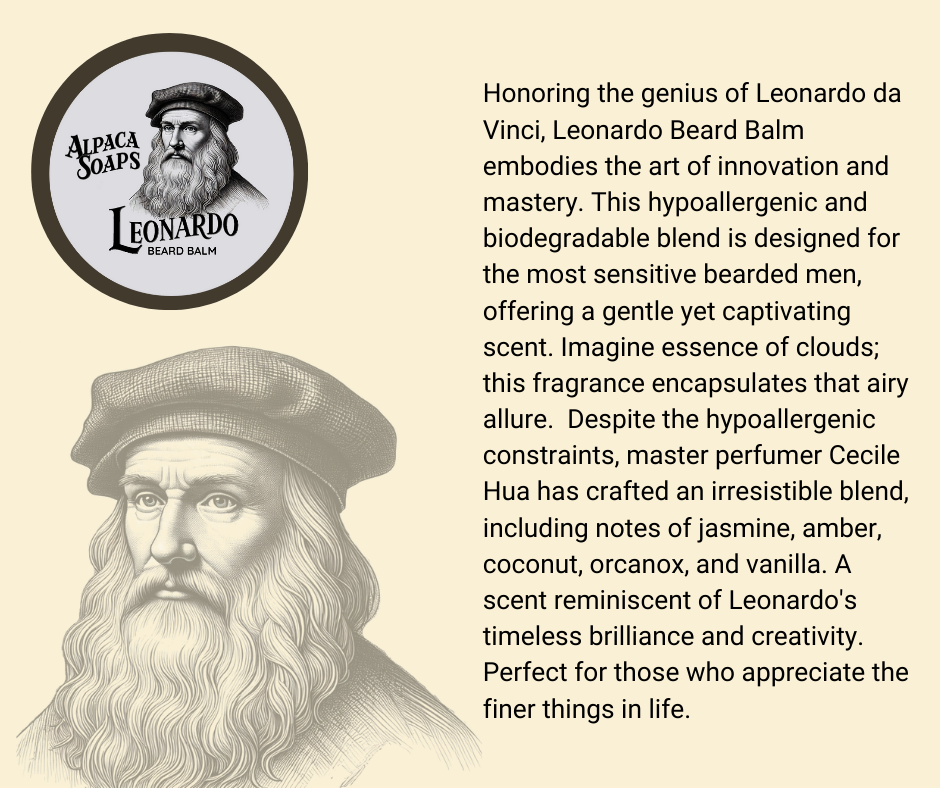 ALPACA SOAPS
LEONARDO
BEARD BALM

Honoring the genius of Leonardo da Vinci, Leonardo Beard Balm embodies the art of innovation and mastery. This hypoallergenic and biodegradable blend is designed for the most sensitive bearded men, offering a gentle yet captivating scent. Imagine essence of clouds; this fragrance encapsulates that airy allure. Despite the hypoallergenic constraints, master perfumer Cecile Hua has crafted an irresistible blend, including notes of jasmine, amber, coconut, orcanox, and vanilla. A scent reminiscent of Leonardo's timeless brilliance and creativity. Perfect for those who appreciate the finer things in life.